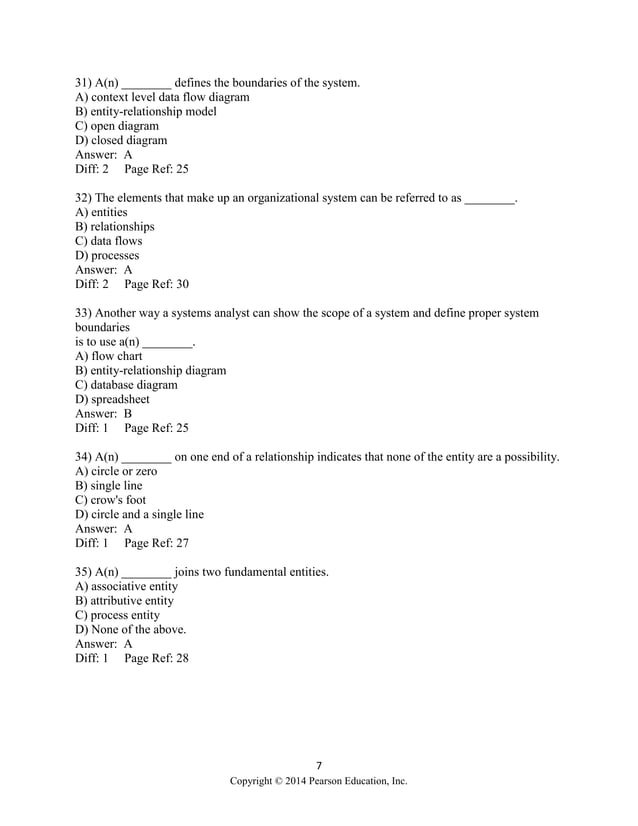 31) A(n) ________ defines the boundaries of the system.
A) context level data flow diagram
B) entity-relationship model
C) open diagram
D) closed diagram
Answer: A
Diff: 2 Page Ref: 25

32) The elements that make up an organizational system can be referred to as ________.
A) entities
B) relationships
C) data flows
D) processes
Answer: A
Diff: 2 Page Ref: 30

33) Another way a systems analyst can show the scope of a system and define proper system boundaries
is to use a(n) ________.
A) flow chart
B) entity-relationship diagram
C) database diagram
D) spreadsheet
Answer: B
Diff: 1 Page Ref: 25

34) A(n) ________ on one end of a relationship indicates that none of the entity are a possibility.
A) circle or zero
B) single line
C) crow's foot
D) circle and a single line
Answer: A
Diff: 1 Page Ref: 27

35) A(n) ________ joins two fundamental entities.
A) associative entity
B) attributive entity
C) process entity
D) None of the above.
Answer: A
Diff: 1 Page Ref: 28

7
Copyright © 2014 Pearson Education, Inc.